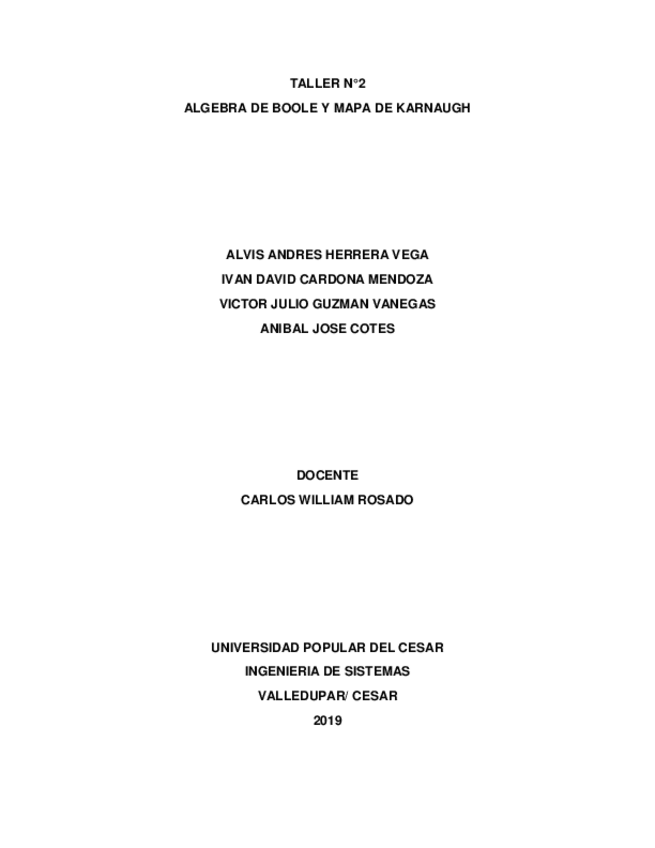 TALLER N°2
ALGEBRA DE BOOLE Y MAPA DE KARNAUGH

ALVIS ANDRES HERRERA VEGA
IVAN DAVID CARDONA MENDOZA
VICTOR JULIO GUZMAN VANEGAS
ANIBAL JOSE COTES

DOCENTE
CARLOS WILLIAM ROSADO

UNIVERSIDAD POPULAR DEL CESAR
INGENIERIA DE SISTEMAS
VALLEDUPAR/ CESAR
2019